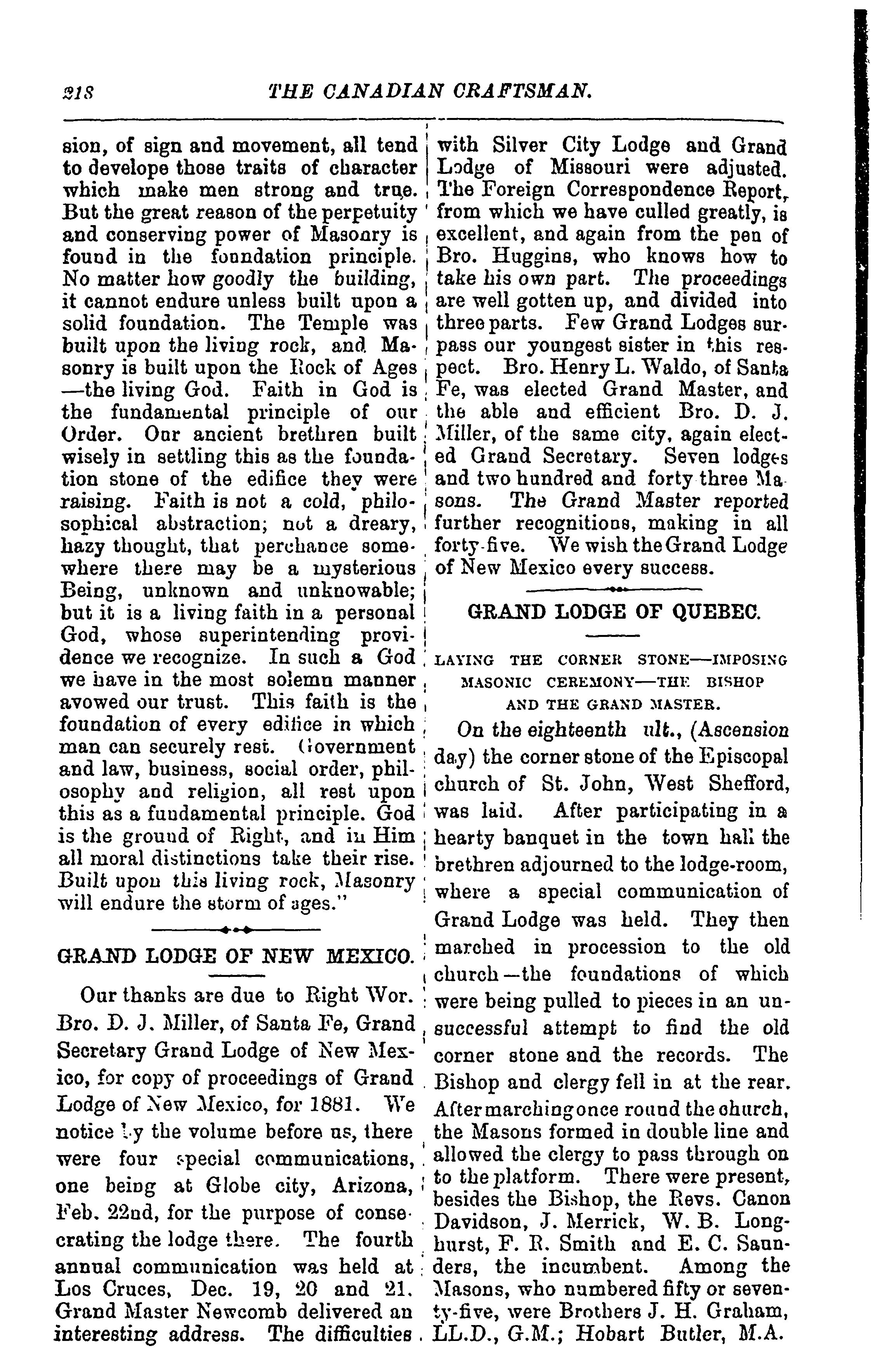 218 THE CANADIAN CRAFTSMAN.

sion, of sign and movement, all tend to develope those traits of character which make men strong and true. But the great reason of the perpetuity and conserving power of Masonry is found in the foundation principle. No matter how goodly the building, it cannot endure unless built upon a solid foundation. The Temple was built upon the living rock, and Masonry is built upon the Rock of Ages —the living God. Faith in God is the fundamental principle of our Order. Our ancient brethren built wisely in settling this as the foundation stone of the edifice they were raising. Faith is not a cold, philosophical abstraction; not a dreary, hazy thought, that perchance somewhere there may be a mysterious Being, unknown and unknowable; but it is a living faith in a personal God, whose superintending providence we recognize. In such a God we have in the most solemn manner avowed our trust. This faith is the foundation of every edifice in which man can securely rest. Government and law, business, social order, philosophy and religion, all rest upon this as a fundamental principle. God is the ground of Right, and in Him all moral distinctions take their rise. Built upon this living rock, Masonry will endure the storm of ages."

GRAND LODGE OF NEW MEXICO.

Our thanks are due to Right Wor. Bro. D. J. Miller, of Santa Fe, Grand Secretary Grand Lodge of New Mexico, for copy of proceedings of Grand Lodge of New Mexico, for 1881. We notice by the volume before us, there were four special communications, one being at Globe city, Arizona, Feb. 22nd, for the purpose of consecrating the lodge there. The fourth annual communication was held at Los Cruces, Dec. 19, 20 and 21. Grand Master Newcomb delivered an interesting address. The difficulties with Silver City Lodge and Grand Lodge of Missouri were adjusted. The Foreign Correspondence Report, from which we have culled greatly, is excellent, and again from the pen of Bro. Huggins, who knows how to take his own part. The proceedings are well gotten up, and divided into three parts. Few Grand Lodges surpass our youngest sister in this respect. Bro. Henry L. Waldo, of Santa Fe, was elected Grand Master, and the able and efficient Bro. D. J. Miller, of the same city, again elected Grand Secretary. Seven lodges and two hundred and forty three Masons. The Grand Master reported further recognitions, making in all forty-five. We wish the Grand Lodge of New Mexico every success.

GRAND LODGE OF QUEBEC.

LAYING THE CORNER STONE—IMPOSING MASONIC CEREMONY—THE BISHOP AND THE GRAND MASTER.

On the eighteenth ult., (Ascension day) the corner stone of the Episcopal church of St. John, West Shefford, was laid. After participating in a hearty banquet in the town hall the brethren adjourned to the lodge-room, where a special communication of Grand Lodge was held. They then marched in procession to the old church—the foundations of which were being pulled to pieces in an unsuccessful attempt to find the old corner stone and the records. The Bishop and clergy fell in at the rear. After marching once round the church, the Masons formed in double line and allowed the clergy to pass through on to the platform. There were present, besides the Bishop, the Revs. Canon Davidson, J. Merrick, W. B. Longhurst, F. R. Smith and E. C. Saunders, the incumbent. Among the Masons, who numbered fifty or seventy-five, were Brothers J. H. Graham, LL.D., G.M.; Hobart Butler, M.A.